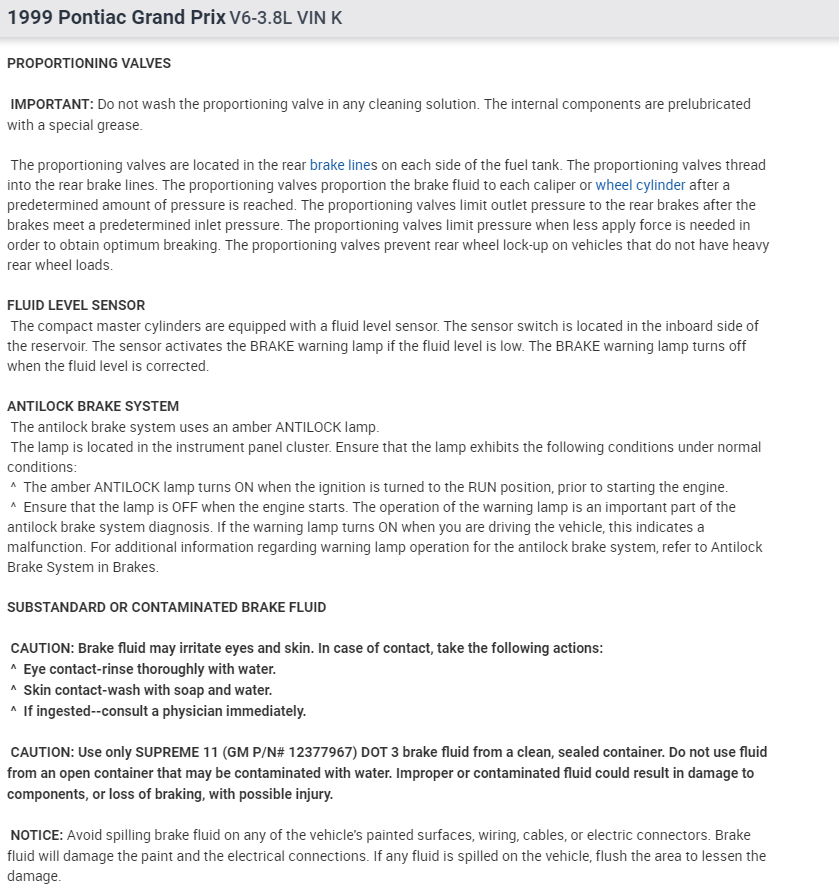 1999 Pontiac Grand Prix V6-3.8L VIN K

PROPORTIONING VALVES

IMPORTANT: Do not wash the proportioning valve in any cleaning solution. The internal components are prelubricated with a special grease.

The proportioning valves are located in the rear brake lines on each side of the fuel tank. The proportioning valves thread into the rear brake lines. The proportioning valves proportion the brake fluid to each caliper or wheel cylinder after a predetermined amount of pressure is reached. The proportioning valves limit outlet pressure to the rear brakes after the brakes meet a predetermined inlet pressure. The proportioning valves limit pressure when less apply force is needed in order to obtain optimum breaking. The proportioning valves prevent rear wheel lock-up on vehicles that do not have heavy rear wheel loads.

FLUID LEVEL SENSOR
The compact master cylinders are equipped with a fluid level sensor. The sensor switch is located in the inboard side of the reservoir. The sensor activates the BRAKE warning lamp if the fluid level is low. The BRAKE warning lamp turns off when the fluid level is corrected.

ANTILOCK BRAKE SYSTEM
The antilock brake system uses an amber ANTILOCK lamp.
The lamp is located in the instrument panel cluster. Ensure that the lamp exhibits the following conditions under normal conditions:
^ The amber ANTILOCK lamp turns ON when the ignition is turned to the RUN position, prior to starting the engine.
^ Ensure that the lamp is OFF when the engine starts. The operation of the warning lamp is an important part of the antilock brake system diagnosis. If the warning lamp turns ON when you are driving the vehicle, this indicates a malfunction. For additional information regarding warning lamp operation for the antilock brake system, refer to Antilock Brake System in Brakes.

SUBSTANDARD OR CONTAMINATED BRAKE FLUID

CAUTION: Brake fluid may irritate eyes and skin. In case of contact, take the following actions:
^ Eye contact-rinse thoroughly with water.
^ Skin contact-wash with soap and water.
^ If ingested--consult a physician immediately.

CAUTION: Use only SUPREME 11 (GM P/N# 12377967) DOT 3 brake fluid from a clean, sealed container. Do not use fluid from an open container that may be contaminated with water. Improper or contaminated fluid could result in damage to components, or loss of braking, with possible injury.

NOTICE: Avoid spilling brake fluid on any of the vehicle's painted surfaces, wiring, cables, or electric connectors. Brake fluid will damage the paint and the electrical connections. If any fluid is spilled on the vehicle, flush the area to lessen the damage.